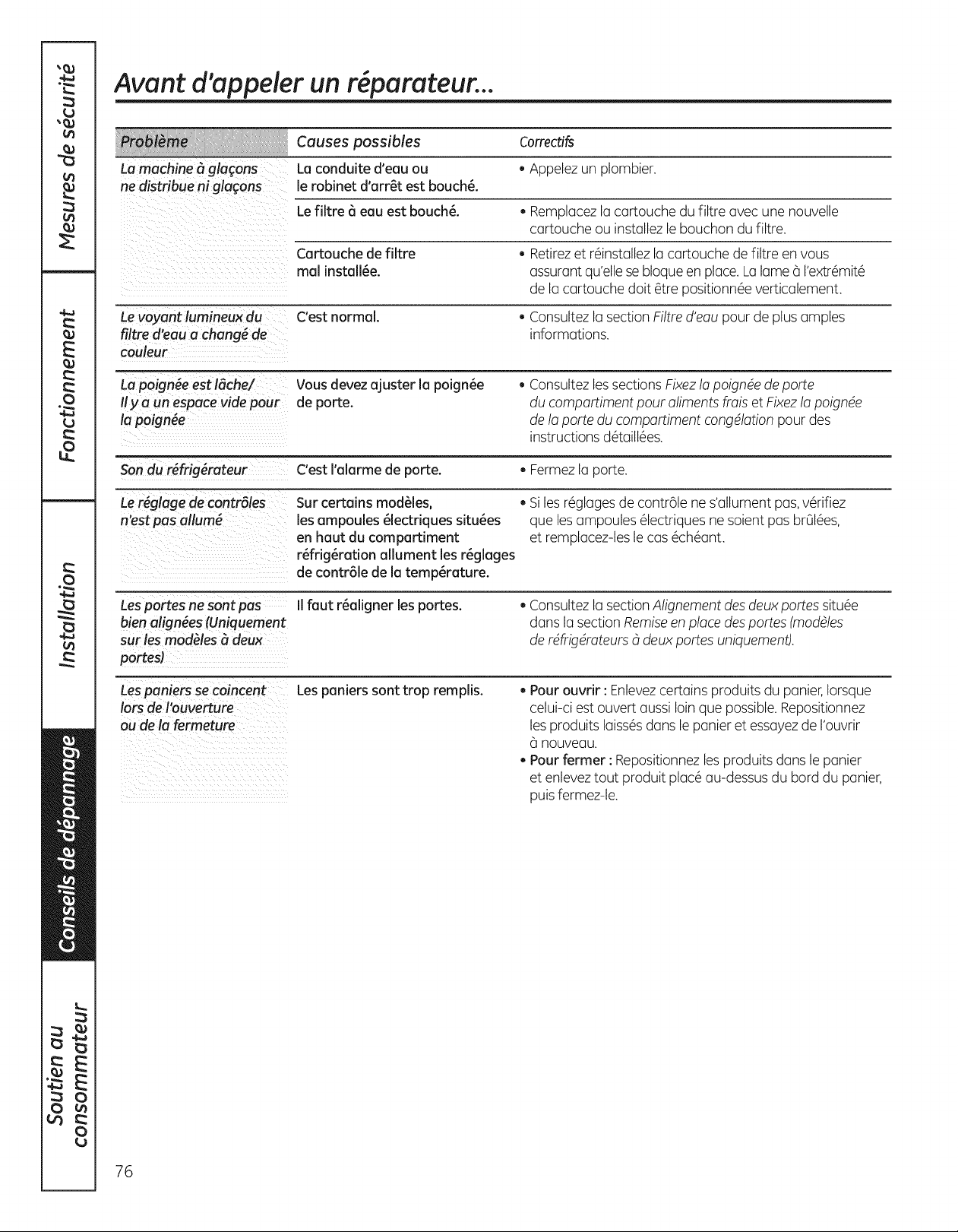 Mesures de sécurité

Fonctionnement

Installation

Conseils de dépannage

Soutien au consommateur

Avant d'appeler un réparateur...

| Problème | Causes possibles | Correctifs |
|---|---|---|
| La machine à glaçons ne distribue ni glaçons | La conduite d'eau ou le robinet d'arrêt est bouché. | • Appelez un plombier. |
| | Le filtre à eau est bouché. | • Remplacez la cartouche du filtre avec une nouvelle cartouche ou installez le bouchon du filtre. |
| | Cartouche de filtre mal installée. | • Retirez et réinstallez la cartouche de filtre en vous assurant qu'elle se bloque en place. La lame à l'extrémité de la cartouche doit être positionnée verticalement. |
| Le voyant lumineux du filtre d'eau a changé de couleur | C'est normal. | • Consultez la section Filtre d'eau pour de plus amples informations. |
| La poignée est lâche/ Il y a un espace vide pour la poignée | Vous devez ajuster la poignée de porte. | • Consultez les sections Fixez la poignée de porte du compartiment pour aliments frais et Fixez la poignée de la porte du compartiment congélation pour des instructions détaillées. |
| Son du réfrigérateur | C'est l'alarme de porte. | • Fermez la porte. |
| Le réglage de contrôles n'est pas allumé | Sur certains modèles, les ampoules électriques situées en haut du compartiment réfrigération allument les réglages de contrôle de la température. | • Si les réglages de contrôle ne s'allument pas, vérifiez que les ampoules électriques ne soient pas brûlées, et remplacez-les le cas échéant. |
| Les portes ne sont pas bien alignées (Uniquement sur les modèles à deux portes) | Il faut réaligner les portes. | • Consultez la section Alignement des deux portes située dans la section Remise en place des portes (modèles de réfrigérateurs à deux portes uniquement). |
| Les paniers se coincent lors de l'ouverture ou de la fermeture | Les paniers sont trop remplis. | • Pour ouvrir : Enlevez certains produits du panier, lorsque celui-ci est ouvert aussi loin que possible. Repositionnez les produits laissés dans le panier et essayez de l'ouvrir à nouveau. • Pour fermer : Repositionnez les produits dans le panier et enlevez tout produit placé au-dessus du bord du panier, puis fermez-le. |

76